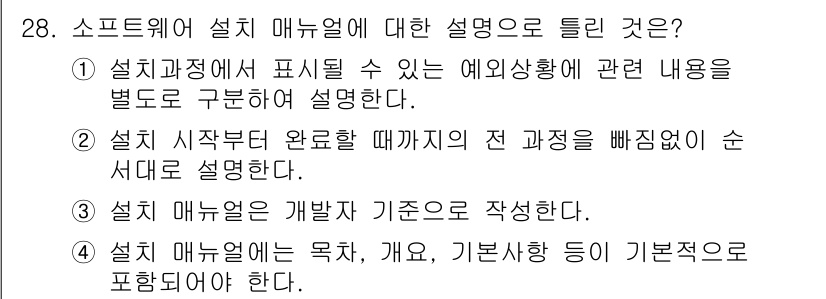 28. 소프트웨어 설치 매뉴얼에 대한 설명으로 틀린 것은?

① 설치과정에서 표시될 수 있는 예외상황에 관련 내용을 별도로 구분하여 설명한다.

② 설치 시작부터 완료할 때까지의 전 과정을 빠짐없이 순서대로 설명한다.

③ 설치 매뉴얼은 개발자 기준으로 작성한다.

④ 설치 매뉴얼에는 목차, 개요, 기본사항 등이 기본적으로 포함되어야 한다.